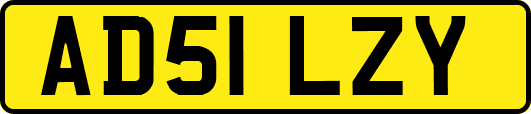 AD51 LZY